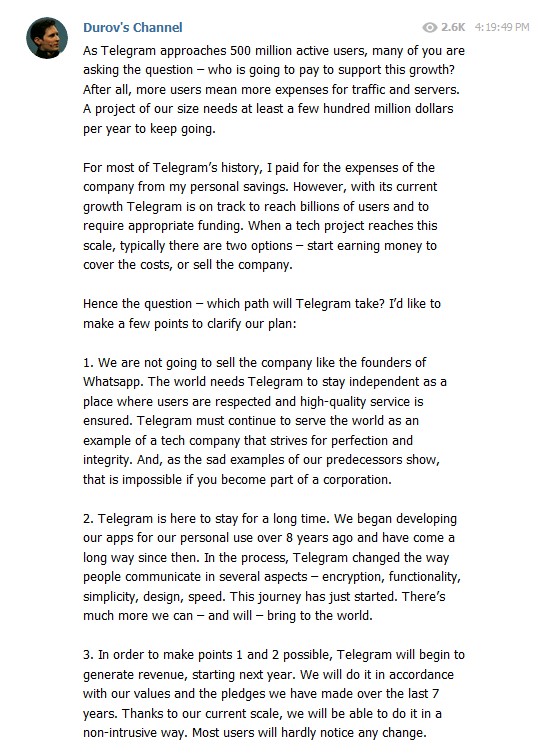 Durov's Channel

2.6K 4:19:49 PM

As Telegram approaches 500 million active users, many of you are asking the question – who is going to pay to support this growth? After all, more users mean more expenses for traffic and servers. A project of our size needs at least a few hundred million dollars per year to keep going.

For most of Telegram's history, I paid for the expenses of the company from my personal savings. However, with its current growth Telegram is on track to reach billions of users and to require appropriate funding. When a tech project reaches this scale, typically there are two options – start earning money to cover the costs, or sell the company.

Hence the question – which path will Telegram take? I'd like to make a few points to clarify our plan:

1. We are not going to sell the company like the founders of Whatsapp. The world needs Telegram to stay independent as a place where users are respected and high-quality service is ensured. Telegram must continue to serve the world as an example of a tech company that strives for perfection and integrity. And, as the sad examples of our predecessors show, that is impossible if you become part of a corporation.

2. Telegram is here to stay for a long time. We began developing our apps for our personal use over 8 years ago and have come a long way since then. In the process, Telegram changed the way people communicate in several aspects – encryption, functionality, simplicity, design, speed. This journey has just started. There's much more we can – and will – bring to the world.

3. In order to make points 1 and 2 possible, Telegram will begin to generate revenue, starting next year. We will do it in accordance with our values and the pledges we have made over the last 7 years. Thanks to our current scale, we will be able to do it in a non-intrusive way. Most users will hardly notice any change.